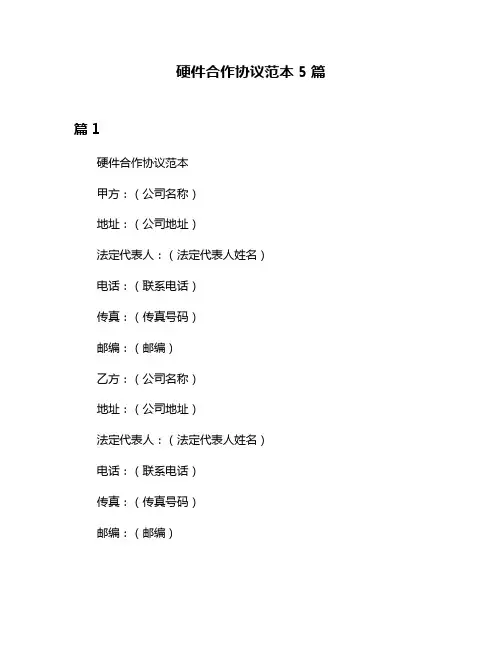 硬件合作协议范本 5 篇

篇 1

硬件合作协议范本

甲方：（公司名称）

地址：（公司地址）

法定代表人：（法定代表人姓名）

电话：（联系电话）

传真：（传真号码）

邮编：（邮编）

乙方：（公司名称）

地址：（公司地址）

法定代表人：（法定代表人姓名）

电话：（联系电话）

传真：（传真号码）

邮编：（邮编）